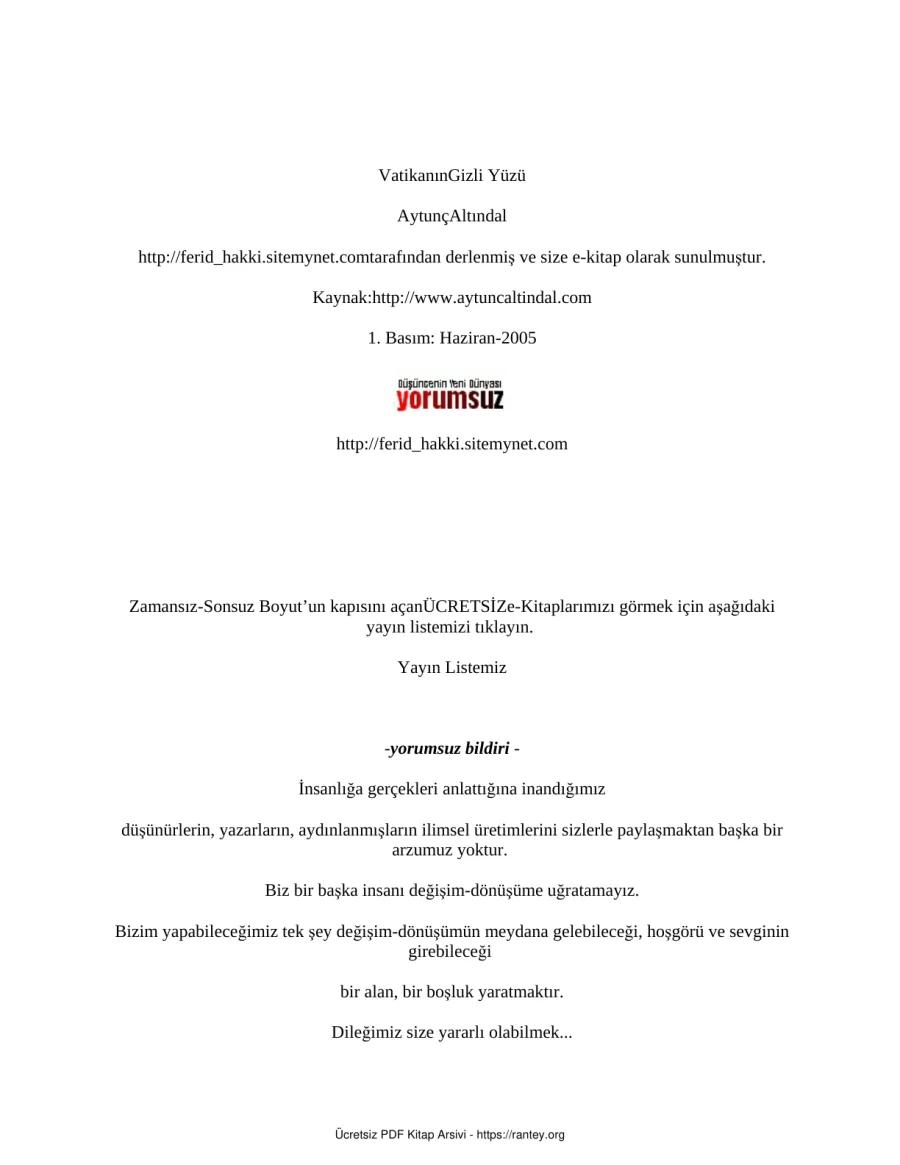 VatikanınGizli Yüzü

AytunçAltındal

http://ferid_hakki.sitemynet.comtarafından derlenmiş ve size e-kitap olarak sunulmuştur.

Kaynak:http://www.aytuncaltindal.com

1. Basım: Haziran-2005

Düşüncenin Yeni Dünyası
yorumsuz

http://ferid_hakki.sitemynet.com

Zamansız-Sonsuz Boyut'un kapısını açanÜCRETSİZe-Kitaplarımızı görmek için aşağıdaki yayın listemizi tıklayın.

Yayın Listemiz

-yorumsuz bildiri -

İnsanlığa gerçekleri anlattığına inandığımız

düşünürlerin, yazarların, aydınlanmışların ilimsel üretimlerini sizlerle paylaşmaktan başka bir arzumuz yoktur.

Biz bir başka insanı değişim-dönüşüme uğratamayız.

Bizim yapabileceğimiz tek şey değişim-dönüşümün meydana gelebileceği, hoşgörü ve sevginin girebileceği

bir alan, bir boşluk yaratmaktır.

Dileğimiz size yararlı olabilmek...

Ücretsiz PDF Kitap Arsivi - https://rantey.org